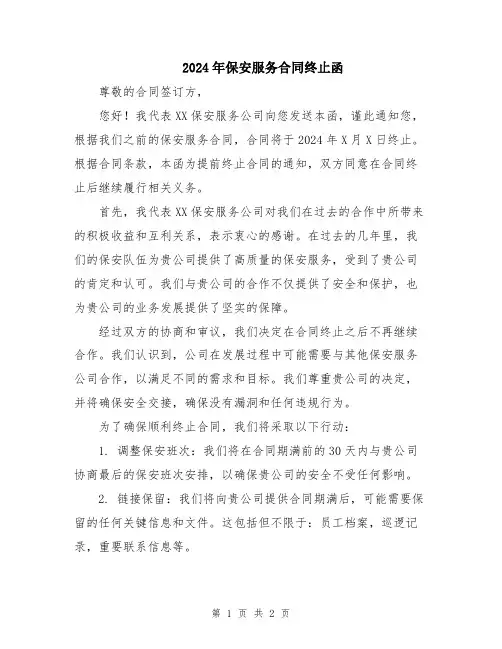 2024年保安服务合同终止函

尊敬的合同签订方，

您好！我代表XX保安服务公司向您发送本函，谨此通知您，根据我们之前的保安服务合同，合同将于2024年X月X日终止。根据合同条款，本函为提前终止合同的通知，双方同意在合同终止后继续履行相关义务。

首先，我代表XX保安服务公司对我们在过去的合作中所带来的积极收益和互利关系，表示衷心的感谢。在过去的几年里，我们的保安队伍为贵公司提供了高质量的保安服务，受到了贵公司的肯定和认可。我们与贵公司的合作不仅提供了安全和保护，也为贵公司的业务发展提供了坚实的保障。

经过双方的协商和审议，我们决定在合同终止之后不再继续合作。我们认识到，公司在发展过程中可能需要与其他保安服务公司合作，以满足不同的需求和目标。我们尊重贵公司的决定，并将确保安全交接，确保没有漏洞和任何违规行为。

为了确保顺利终止合同，我们将采取以下行动：

1. 调整保安班次：我们将在合同期满前的30天内与贵公司协商最后的保安班次安排，以确保贵公司的安全不受任何影响。

2. 链接保留：我们将向贵公司提供合同期满后，可能需要保留的任何关键信息和文件。这包括但不限于：员工档案，巡逻记录，重要联系信息等。

第 1 页 共 2 页